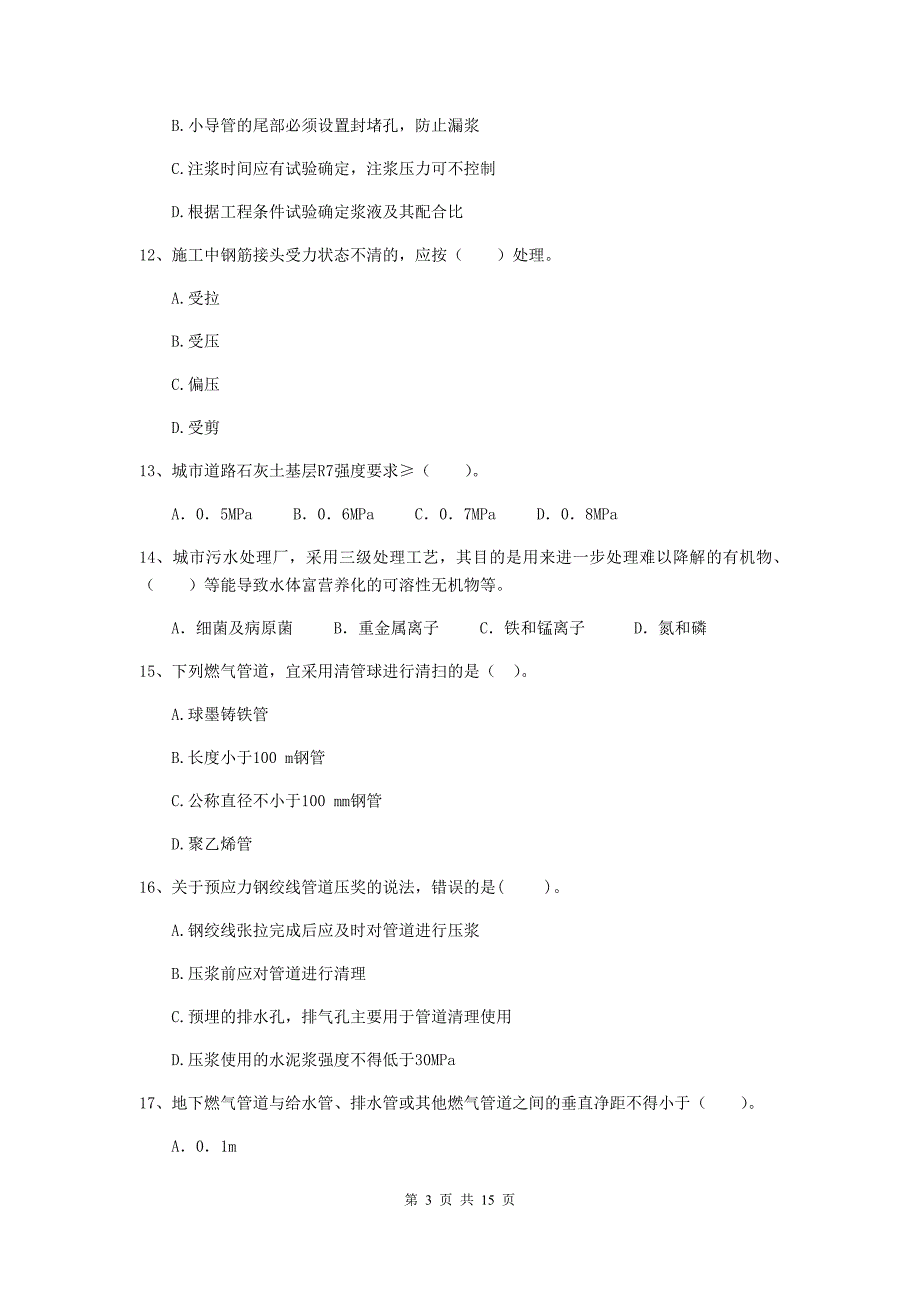 B.小导管的尾部必须设置封堵孔，防止漏浆

C.注浆时间应有试验确定，注浆压力可不控制

D.根据工程条件试验确定浆液及其配合比

12、施工中钢筋接头受力状态不清的，应按（　　）处理。

A.受拉

B.受压

C.偏压

D.受剪

13、城市道路石灰土基层R7强度要求≥（　　）。

A. 0. 5MPa　　B. 0. 6MPa　　C. 0. 7MPa　　D. 0. 8MPa

14、城市污水处理厂，采用三级处理工艺，其目的是用来进一步处理难以降解的有机物、（　　）等能导致水体富营养化的可溶性无机物等。

A. 细菌及病原菌　　B. 重金属离子　　C. 铁和锰离子　　D. 氮和磷

15、下列燃气管道，宜采用清管球进行清扫的是（ ）。

A.球墨铸铁管

B.长度小于100 m钢管

C.公称直径不小于100 mm钢管

D.聚乙烯管

16、关于预应力钢绞线管道压奖的说法，错误的是(　　)。

A.钢绞线张拉完成后应及时对管道进行压浆

B.压浆前应对管道进行清理

C.预埋的排水孔，排气孔主要用于管道清理使用

D.压浆使用的水泥浆强度不得低于30MPa

17、地下燃气管道与给水管、排水管或其他燃气管道之间的垂直净距不得小于（　　）。

A. 0. 1m

第 3 页 共 15 页